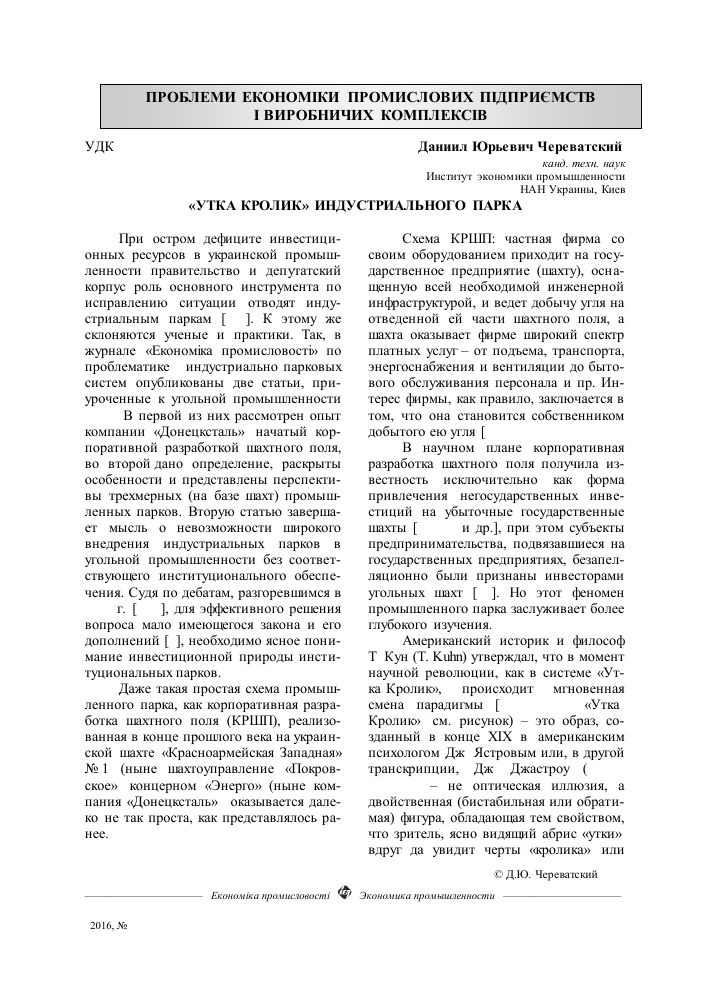 ПРОБЛЕМИ ЕКОНОМІКИ ПРОМИСЛОВИХ ПІДПРИЄМСТВ І ВИРОБНИЧИХ КОМПЛЕКСІВ

УДК

Даниил Юрьевич Череватский
канд. техн. наук
Институт экономики промышленности
НАН Украины, Киев

«УТКА КРОЛИК» ИНДУСТРИАЛЬНОГО ПАРКА

При остром дефиците инвестиционных ресурсов в украинской промышленности правительство и депутатский корпус роль основного инструмента по исправлению ситуации отводят индустриальным паркам [ ]. К этому же склоняются ученые и практики. Так, в журнале «Економіка промисловості» по проблематике индустриально парковых систем опубликованы две статьи, приуроченные к угольной промышленности

В первой из них рассмотрен опыт компании «Донецксталь» начатый корпоративной разработкой шахтного поля, во второй дано определение, раскрыты особенности и представлены перспективы трехмерных (на базе шахт) промышленных парков. Вторую статью завершает мысль о невозможности широкого внедрения индустриальных парков в угольной промышленности без соответствующего институционального обеспечения. Судя по дебатам, разгоревшимся в г. [ ], для эффективного решения вопроса мало имеющегося закона и его дополнений [ ], необходимо ясное понимание инвестиционной природы институциональных парков.

Даже такая простая схема промышленного парка, как корпоративная разработка шахтного поля (КРШП), реализованная в конце прошлого века на украинской шахте «Красноармейская Западная» № 1 (ныне шахтоуправление «Покровское» концерном «Энерго» (ныне компания «Донецксталь» оказывается далеко не так проста, как представлялось ранее.

Схема КРШП: частная фирма со своим оборудованием приходит на государственное предприятие (шахту), оснащенную всей необходимой инженерной инфраструктурой, и ведет добычу угля на отведенной ей части шахтного поля, а шахта оказывает фирме широкий спектр платных услуг – от подъема, транспорта, энергоснабжения и вентиляции до бытового обслуживания персонала и пр. Интерес фирмы, как правило, заключается в том, что она становится собственником добытого ею угля [

В научном плане корпоративная разработка шахтного поля получила известность исключительно как форма привлечения негосударственных инвестиций на убыточные государственные шахты [ и др.], при этом субъекты предпринимательства, подвязавшиеся на государственных предприятиях, безапелляционно были признаны инвесторами угольных шахт [ ]. Но этот феномен промышленного парка заслуживает более глубокого изучения.

Американский историк и философ Т Кун (T. Kuhn) утверждал, что в момент научной революции, как в системе «Утка Кролик», происходит мгновенная смена парадигмы [ «Утка Кролик» см. рисунок) – это образ, созданный в конце XIX в американским психологом Дж Ястровым или, в другой транскрипции, Дж Джастроу ( – не оптическая иллюзия, а двойственная (бистабильная или обратимая) фигура, обладающая тем свойством, что зритель, ясно видящий абрис «утки» вдруг да увидит черты «кролика» или

© Д.Ю. Череватский

Економіка промисловості Экономика промышленности

2016, №